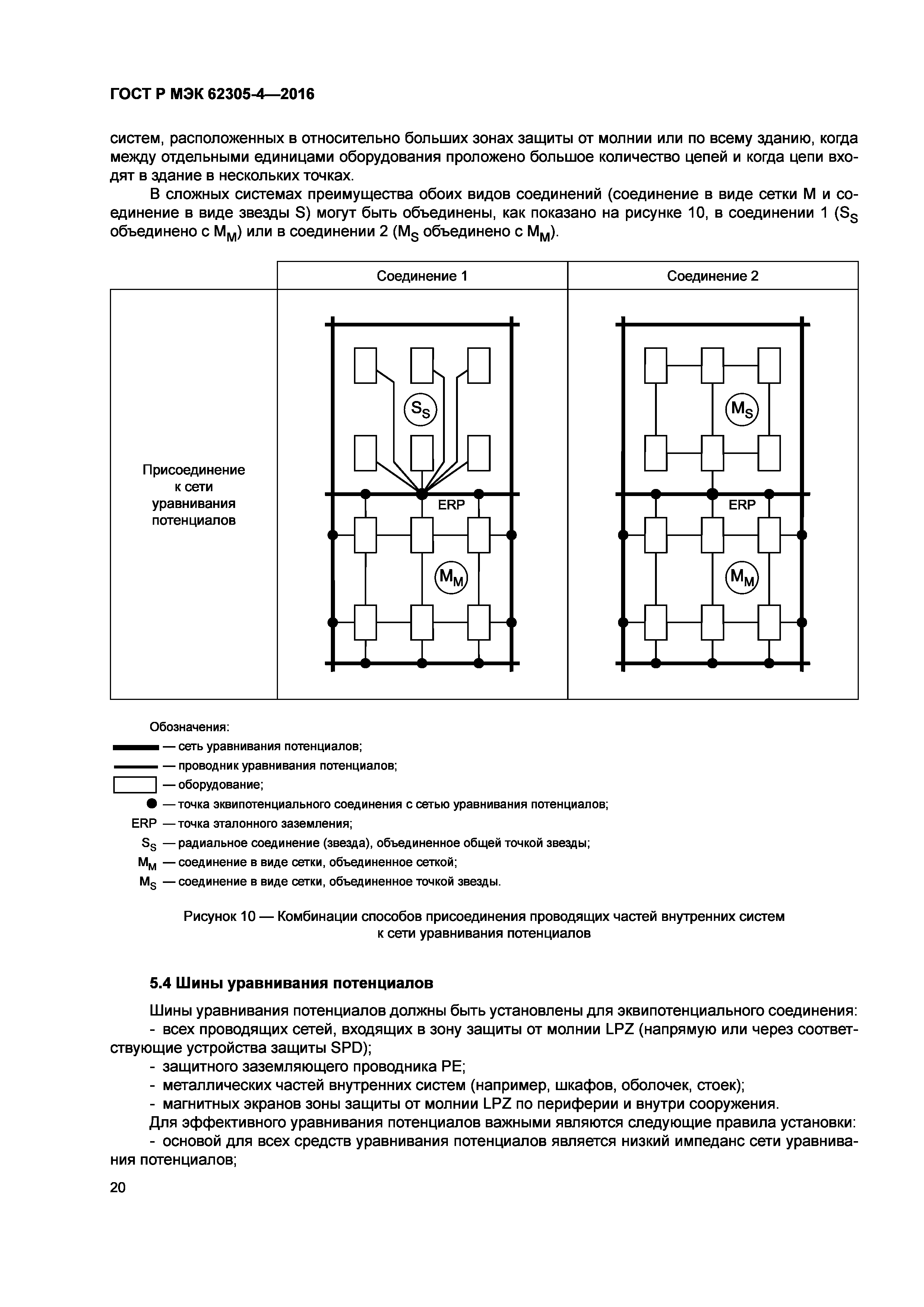 ГОСТ Р МЭК 62305-4—2016

систем, расположенных в относительно больших зонах защиты от молнии или по всему зданию, когда между отдельными единицами оборудования проложено большое количество цепей и когда цепи входят в здание в нескольких точках.

В сложных системах преимущества обоих видов соединений (соединение в виде сетки M и соединение в виде звезды S) могут быть объединены, как показано на рисунке 10, в соединении 1 ($S_S$ объединено с $M_M$) или в соединении 2 ($M_S$ объединено с $M_M$).

| | Соединение 1 | Соединение 2 |
|---|---|---|
| Присоединение к сети уравнивания потенциалов | $S_S$ ERP $M_M$ | $M_S$ ERP $M_M$ |

Обозначения:
— сеть уравнивания потенциалов;
— проводник уравнивания потенциалов;
— оборудование;
— точка эквипотенциального соединения с сетью уравнивания потенциалов;
ERP — точка эталонного заземления;
$S_S$ — радиальное соединение (звезда), объединенное общей точкой звезды;
$M_M$ — соединение в виде сетки, объединенное сеткой;
$M_S$ — соединение в виде сетки, объединенное точкой звезды.

Рисунок 10 — Комбинации способов присоединения проводящих частей внутренних систем к сети уравнивания потенциалов

5.4 Шины уравнивания потенциалов

Шины уравнивания потенциалов должны быть установлены для эквипотенциального соединения:
- всех проводящих сетей, входящих в зону защиты от молнии LPZ (напрямую или через соответствующие устройства защиты SPD);
- защитного заземляющего проводника PE;
- металлических частей внутренних систем (например, шкафов, оболочек, стоек);
- магнитных экранов зоны защиты от молнии LPZ по периферии и внутри сооружения.
Для эффективного уравнивания потенциалов важными являются следующие правила установки:
- основой для всех средств уравнивания потенциалов является низкий импеданс сети уравнивания потенциалов;

20